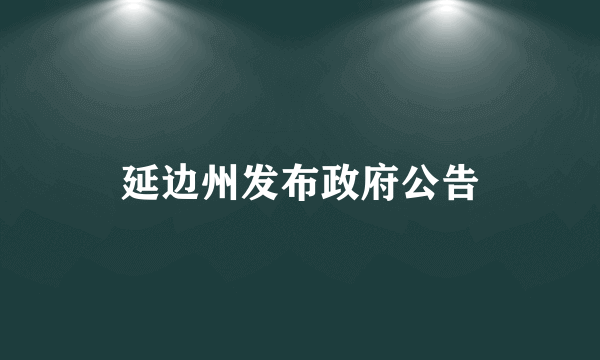 延边州发布政府公告